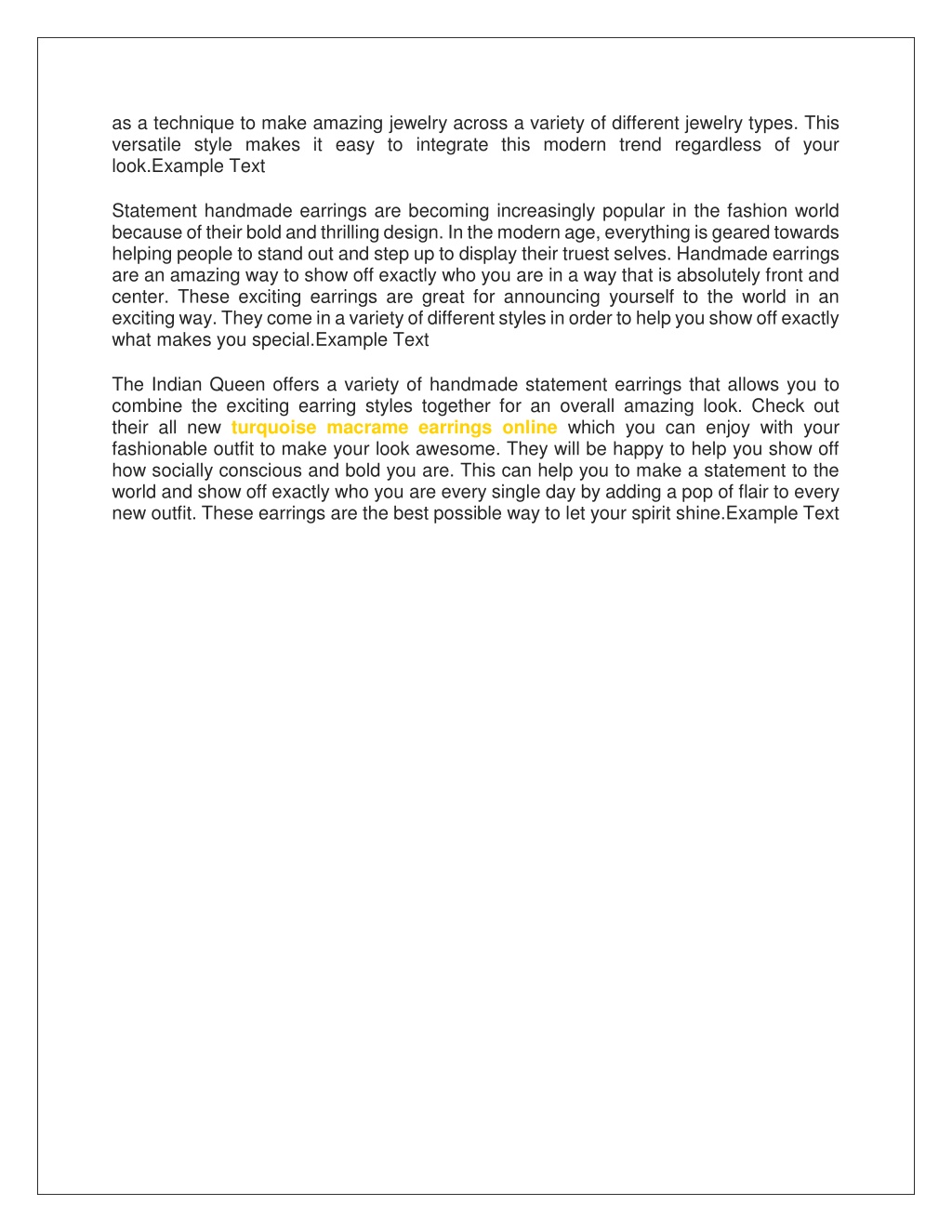 as a technique to make amazing jewelry across a variety of different jewelry types. This versatile style makes it easy to integrate this modern trend regardless of your look.Example Text

Statement handmade earrings are becoming increasingly popular in the fashion world because of their bold and thrilling design. In the modern age, everything is geared towards helping people to stand out and step up to display their truest selves. Handmade earrings are an amazing way to show off exactly who you are in a way that is absolutely front and center. These exciting earrings are great for announcing yourself to the world in an exciting way. They come in a variety of different styles in order to help you show off exactly what makes you special.Example Text

The Indian Queen offers a variety of handmade statement earrings that allows you to combine the exciting earring styles together for an overall amazing look. Check out their all new turquoise macrame earrings online which you can enjoy with your fashionable outfit to make your look awesome. They will be happy to help you show off how socially conscious and bold you are. This can help you to make a statement to the world and show off exactly who you are every single day by adding a pop of flair to every new outfit. These earrings are the best possible way to let your spirit shine.Example Text